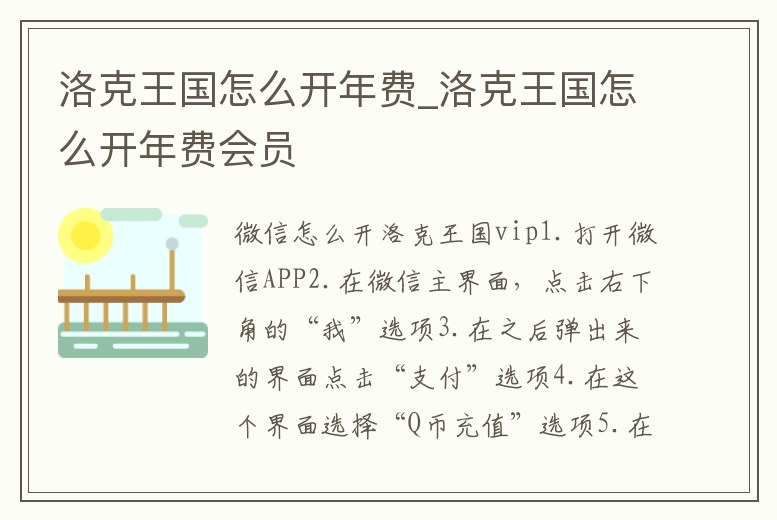 洛克王国怎么开年费_洛克王国怎么开年费会员

微信怎么开洛克王国vip1.打开微信APP2.在微信主界面，点击右下角的“我”选项3.在之后弹出来的界面点击“支付”选项4.在这个界面选择“Q币充值”选项5.在